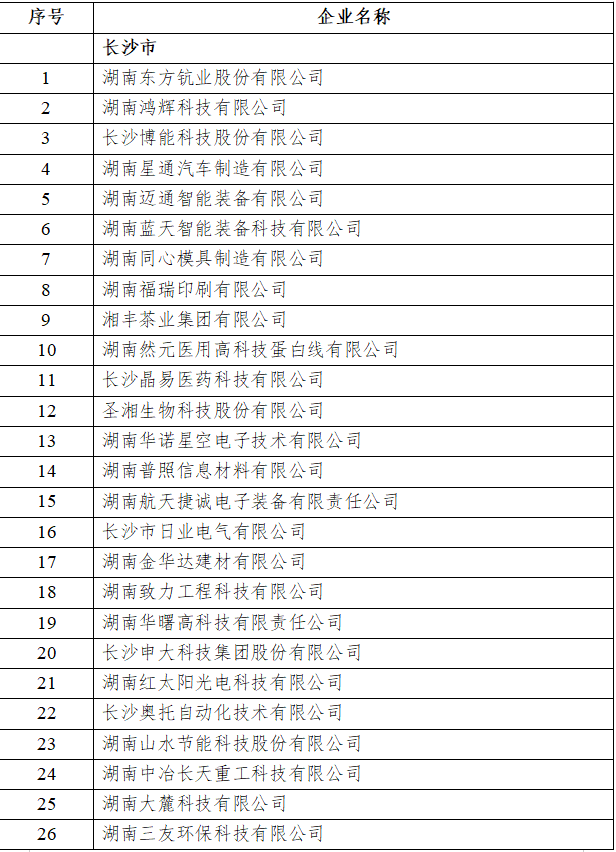 | 序号 | 企业名称 |
|---|---|
| | 长沙市 |
| 1 | 湖南东方钪业股份有限公司 |
| 2 | 湖南鸿辉科技有限公司 |
| 3 | 长沙博能科技股份有限公司 |
| 4 | 湖南星通汽车制造有限公司 |
| 5 | 湖南迈通智能装备有限公司 |
| 6 | 湖南蓝天智能装备科技有限公司 |
| 7 | 湖南同心模具制造有限公司 |
| 8 | 湖南福瑞印刷有限公司 |
| 9 | 湘丰茶业集团有限公司 |
| 10 | 湖南然元医用高科技蛋白线有限公司 |
| 11 | 长沙晶易医药科技有限公司 |
| 12 | 圣湘生物科技股份有限公司 |
| 13 | 湖南华诺星空电子技术有限公司 |
| 14 | 湖南普照信息材料有限公司 |
| 15 | 湖南航天捷诚电子装备有限责任公司 |
| 16 | 长沙市日业电气有限公司 |
| 17 | 湖南金华达建材有限公司 |
| 18 | 湖南致力工程科技有限公司 |
| 19 | 湖南华曙高科技有限责任公司 |
| 20 | 长沙申大科技集团股份有限公司 |
| 21 | 湖南红太阳光电科技有限公司 |
| 22 | 长沙奥托自动化技术有限公司 |
| 23 | 湖南山水节能科技股份有限公司 |
| 24 | 湖南中冶长天重工科技有限公司 |
| 25 | 湖南大麓科技有限公司 |
| 26 | 湖南三友环保科技有限公司 |